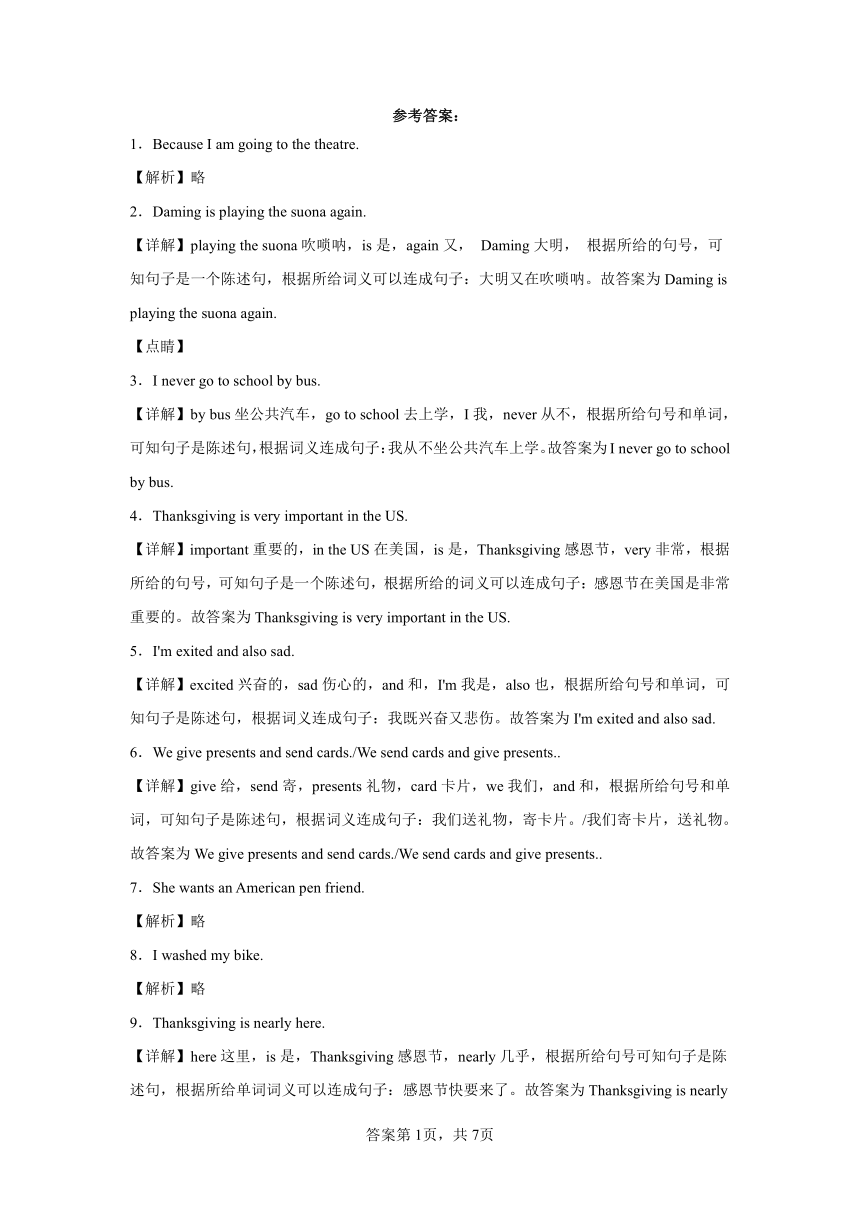 参考答案：

1．Because I am going to the theatre.

【解析】略

2．Daming is playing the suona again.

【详解】playing the suona 吹唢呐，is 是，again 又， Daming 大明， 根据所给的句号，可知句子是一个陈述句，根据所给词义可以连成句子：大明又在吹唢呐。故答案为 Daming is playing the suona again.

【点睛】

3．I never go to school by bus.

【详解】by bus 坐公共汽车，go to school 去上学，I 我，never 从不，根据所给句号和单词，可知句子是陈述句，根据词义连成句子：我从不坐公共汽车上学。故答案为 I never go to school by bus.

4．Thanksgiving is very important in the US.

【详解】important 重要的，in the US 在美国，is 是，Thanksgiving 感恩节，very 非常，根据所给的句号，可知句子是一个陈述句，根据所给的词义可以连成句子：感恩节在美国是非常重要的。故答案为 Thanksgiving is very important in the US.

5．I'm exited and also sad.

【详解】excited 兴奋的，sad 伤心的，and 和，I'm 我是，also 也，根据所给句号和单词，可知句子是陈述句，根据词义连成句子：我既兴奋又悲伤。故答案为 I'm exited and also sad.

6．We give presents and send cards./We send cards and give presents..

【详解】give 给，send 寄，presents 礼物，card 卡片，we 我们，and 和，根据所给句号和单词，可知句子是陈述句，根据词义连成句子：我们送礼物，寄卡片。/我们寄卡片，送礼物。故答案为 We give presents and send cards./We send cards and give presents..

7．She wants an American pen friend.

【解析】略

8．I washed my bike.

【解析】略

9．Thanksgiving is nearly here.

【详解】here 这里，is 是，Thanksgiving 感恩节，nearly 几乎，根据所给句号可知句子是陈述句，根据所给单词词义可以连成句子：感恩节快要来了。故答案为 Thanksgiving is nearly

答案第 1页，共 7页